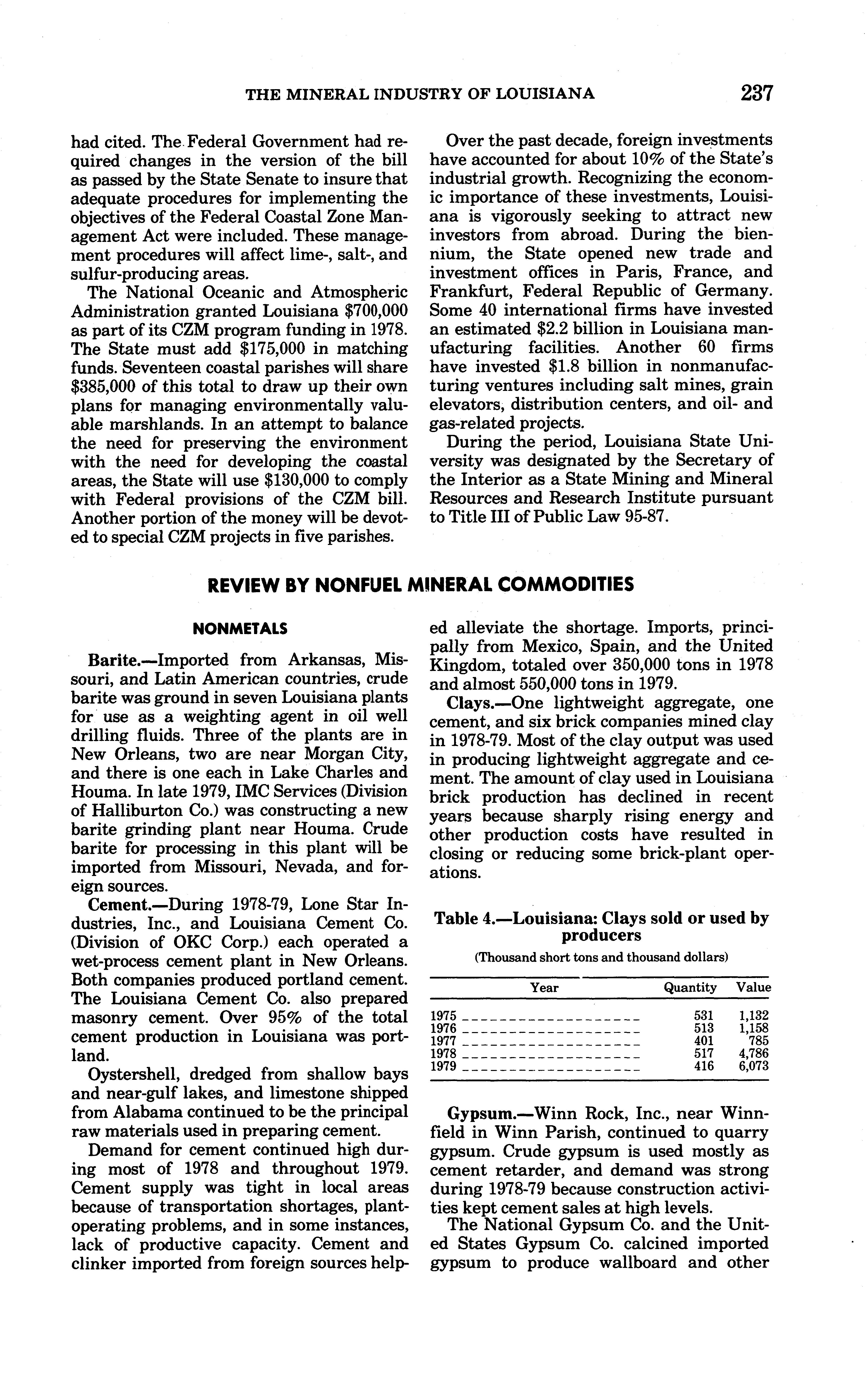 THE MINERAL INDUSTRY OF LOUISIANA 237

had cited. The Federal Government had required changes in the version of the bill as passed by the State Senate to insure that adequate procedures for implementing the objectives of the Federal Coastal Zone Management Act were included. These management procedures will affect lime-, salt-, and sulfur-producing areas.

The National Oceanic and Atmospheric Administration granted Louisiana \$700,000 as part of its CZM program funding in 1978. The State must add \$175,000 in matching funds. Seventeen coastal parishes will share \$385,000 of this total to draw up their own plans for managing environmentally valuable marshlands. In an attempt to balance the need for preserving the environment with the need for developing the coastal areas, the State will use \$130,000 to comply with Federal provisions of the CZM bill. Another portion of the money will be devoted to special CZM projects in five parishes.

Over the past decade, foreign investments have accounted for about 10% of the State's industrial growth. Recognizing the economic importance of these investments, Louisiana is vigorously seeking to attract new investors from abroad. During the biennium, the State opened new trade and investment offices in Paris, France, and Frankfurt, Federal Republic of Germany. Some 40 international firms have invested an estimated \$2.2 billion in Louisiana manufacturing facilities. Another 60 firms have invested \$1.8 billion in nonmanufacturing ventures including salt mines, grain elevators, distribution centers, and oil- and gas-related projects.

During the period, Louisiana State University was designated by the Secretary of the Interior as a State Mining and Mineral Resources and Research Institute pursuant to Title III of Public Law 95-87.

REVIEW BY NONFUEL MINERAL COMMODITIES

NONMETALS

Barite.—Imported from Arkansas, Missouri, and Latin American countries, crude barite was ground in seven Louisiana plants for use as a weighting agent in oil well drilling fluids. Three of the plants are in New Orleans, two are near Morgan City, and there is one each in Lake Charles and Houma. In late 1979, IMC Services (Division of Halliburton Co.) was constructing a new barite grinding plant near Houma. Crude barite for processing in this plant will be imported from Missouri, Nevada, and foreign sources.

Cement.—During 1978-79, Lone Star Industries, Inc., and Louisiana Cement Co. (Division of OKC Corp.) each operated a wet-process cement plant in New Orleans. Both companies produced portland cement. The Louisiana Cement Co. also prepared masonry cement. Over 95% of the total cement production in Louisiana was portland.

Oystershell, dredged from shallow bays and near-gulf lakes, and limestone shipped from Alabama continued to be the principal raw materials used in preparing cement.

Demand for cement continued high during most of 1978 and throughout 1979. Cement supply was tight in local areas because of transportation shortages, plant-operating problems, and in some instances, lack of productive capacity. Cement and clinker imported from foreign sources helped alleviate the shortage. Imports, principally from Mexico, Spain, and the United Kingdom, totaled over 350,000 tons in 1978 and almost 550,000 tons in 1979.

Clays.—One lightweight aggregate, one cement, and six brick companies mined clay in 1978-79. Most of the clay output was used in producing lightweight aggregate and cement. The amount of clay used in Louisiana brick production has declined in recent years because sharply rising energy and other production costs have resulted in closing or reducing some brick-plant operations.

Table 4.—Louisiana: Clays sold or used by producers
(Thousand short tons and thousand dollars)

| Year | Quantity | Value |
|---|---|---|
| 1975 | 531 | 1,132 |
| 1976 | 513 | 1,158 |
| 1977 | 401 | 785 |
| 1978 | 517 | 4,786 |
| 1979 | 416 | 6,073 |

Gypsum.—Winn Rock, Inc., near Winnfield in Winn Parish, continued to quarry gypsum. Crude gypsum is used mostly as cement retarder, and demand was strong during 1978-79 because construction activities kept cement sales at high levels.

The National Gypsum Co. and the United States Gypsum Co. calcined imported gypsum to produce wallboard and other